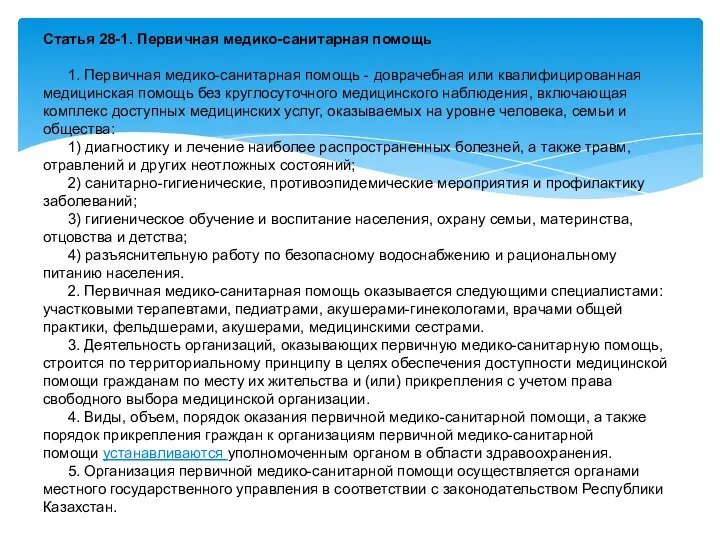 Статья 28-1. Первичная медико-санитарная помощь

1. Первичная медико-санитарная помощь - доврачебная или квалифицированная медицинская помощь без круглосуточного медицинского наблюдения, включающая комплекс доступных медицинских услуг, оказываемых на уровне человека, семьи и общества:

1) диагностику и лечение наиболее распространенных болезней, а также травм, отравлений и других неотложных состояний;

2) санитарно-гигиенические, противоэпидемические мероприятия и профилактику заболеваний;

3) гигиеническое обучение и воспитание населения, охрану семьи, материнства, отцовства и детства;

4) разъяснительную работу по безопасному водоснабжению и рациональному питанию населения.

2. Первичная медико-санитарная помощь оказывается следующими специалистами: участковыми терапевтами, педиатрами, акушерами-гинекологами, врачами общей практики, фельдшерами, акушерами, медицинскими сестрами.

3. Деятельность организаций, оказывающих первичную медико-санитарную помощь, строится по территориальному принципу в целях обеспечения доступности медицинской помощи гражданам по месту их жительства и (или) прикрепления с учетом права свободного выбора медицинской организации.

4. Виды, объем, порядок оказания первичной медико-санитарной помощи, а также порядок прикрепления граждан к организациям первичной медико-санитарной помощи устанавливаются уполномоченным органом в области здравоохранения.

5. Организация первичной медико-санитарной помощи осуществляется органами местного государственного управления в соответствии с законодательством Республики Казахстан.